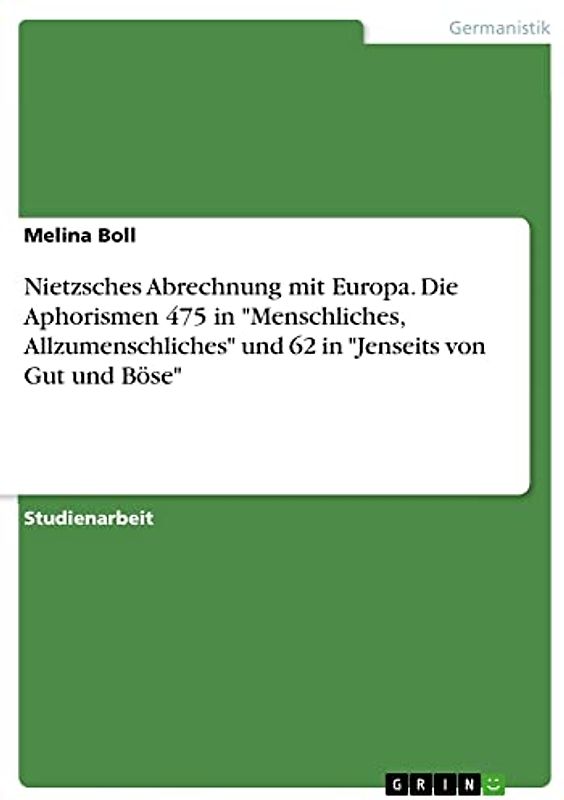 Germanistik

Melina Boll

Nietzsches Abrechnung mit Europa. Die Aphorismen 475 in "Menschliches, Allzumenschliches" und 62 in "Jenseits von Gut und Böse"

Studienarbeit

GRIN